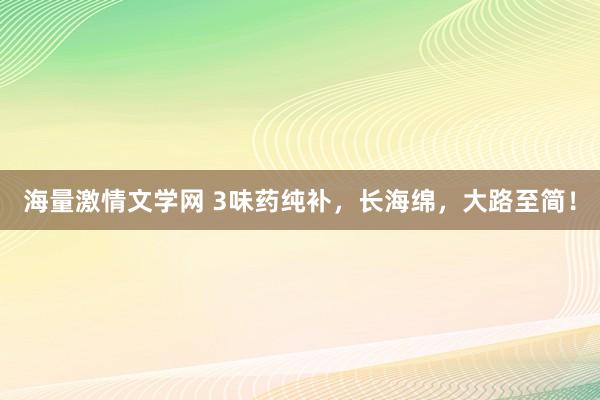 海量激情文学网 3味药纯补，长海绵，大路至简！